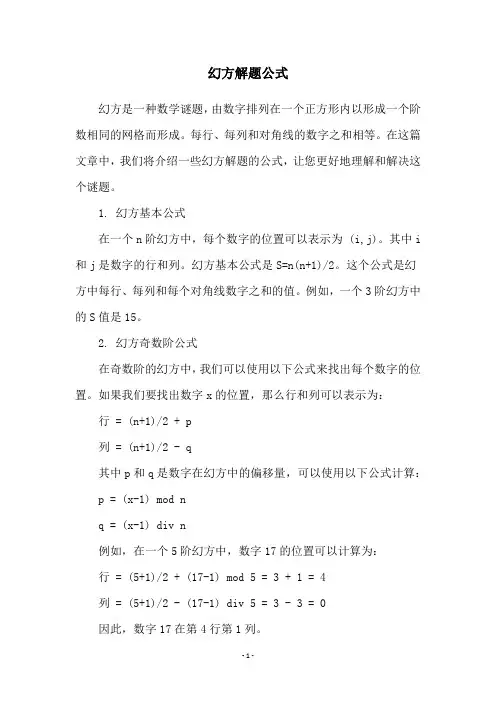 幻方解题公式

幻方是一种数学谜题，由数字排列在一个正方形内以形成一个阶数相同的网格而形成。每行、每列和对角线的数字之和相等。在这篇文章中，我们将介绍一些幻方解题的公式，让您更好地理解和解决这个谜题。

1. 幻方基本公式

在一个 n 阶幻方中，每个数字的位置可以表示为 (i,j)。其中 i 和 j 是数字的行和列。幻方基本公式是 S=n(n+1)/2。这个公式是幻方中每行、每列和每个对角线数字之和的值。例如，一个 3 阶幻方中的 S 值是 15。

2. 幻方奇数阶公式

在奇数阶的幻方中，我们可以使用以下公式来找出每个数字的位置。如果我们要找出数字 x 的位置，那么行和列可以表示为：

行 = (n+1)/2 + p

列 = (n+1)/2 - q

其中 p 和 q 是数字在幻方中的偏移量，可以使用以下公式计算：

p = (x-1) mod n

q = (x-1) div n

例如，在一个 5 阶幻方中，数字 17 的位置可以计算为：

行 = (5+1)/2 + (17-1) mod 5 = 3 + 1 = 4

列 = (5+1)/2 - (17-1) div 5 = 3 - 3 = 0

因此，数字 17 在第 4 行第 1 列。

-1-